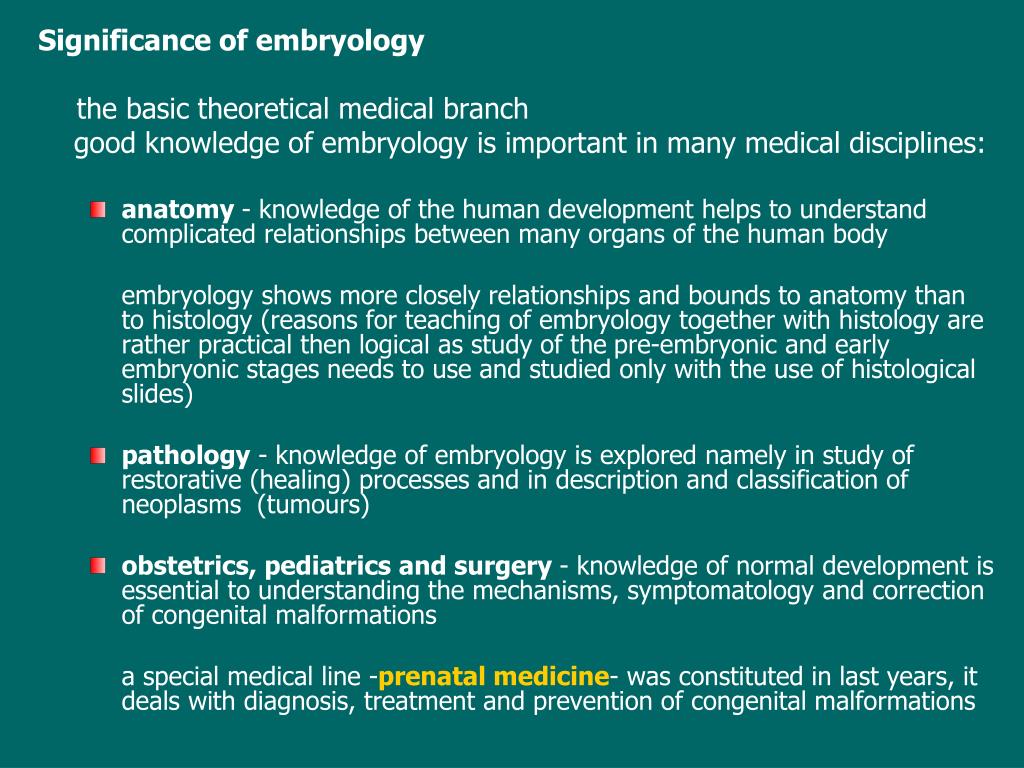 Significance of embryology

the basic theoretical medical branch
good knowledge of embryology is important in many medical disciplines:

anatomy - knowledge of the human development helps to understand complicated relationships between many organs of the human body

embryology shows more closely relationships and bounds to anatomy than to histology (reasons for teaching of embryology together with histology are rather practical then logical as study of the pre-embryonic and early embryonic stages needs to use and studied only with the use of histological slides)

pathology - knowledge of embryology is explored namely in study of restorative (healing) processes and in description and classification of neoplasms (tumours)

obstetrics, pediatrics and surgery - knowledge of normal development is essential to understanding the mechanisms, symptomatology and correction of congenital malformations

a special medical line -prenatal medicine- was constituted in last years, it deals with diagnosis, treatment and prevention of congenital malformations